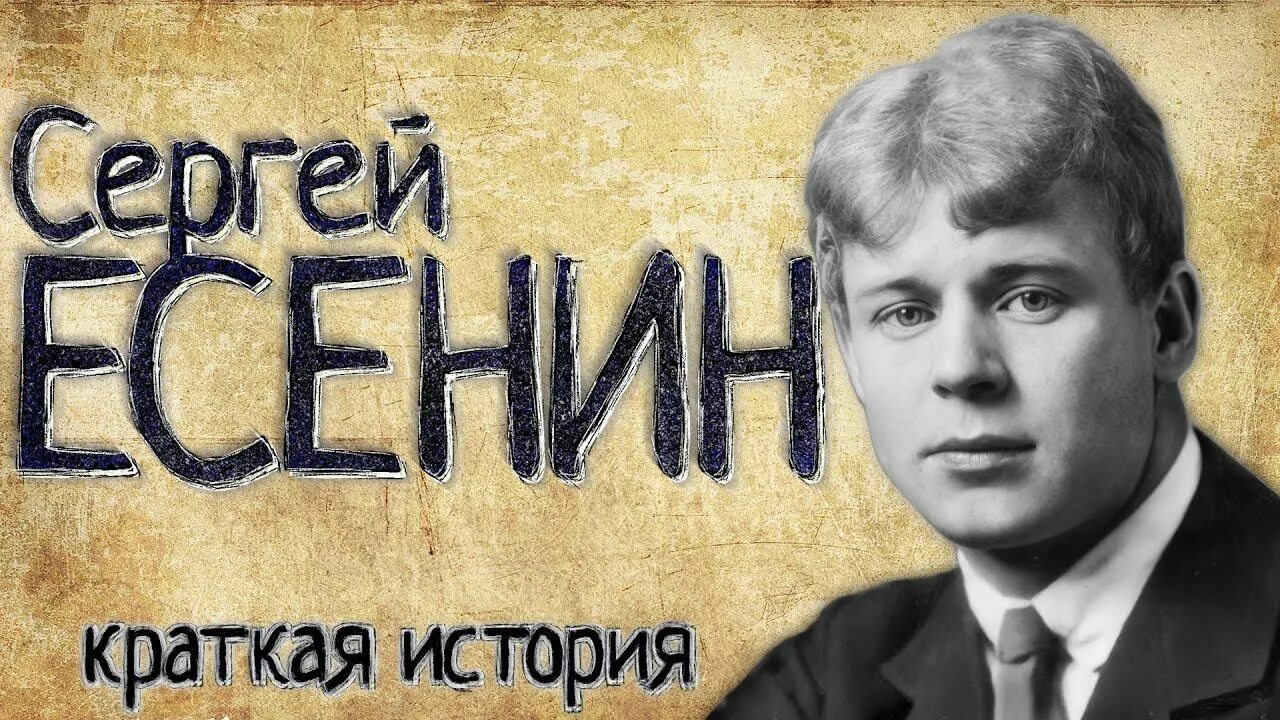 Сергей
ЕСЕНИН

краткая история